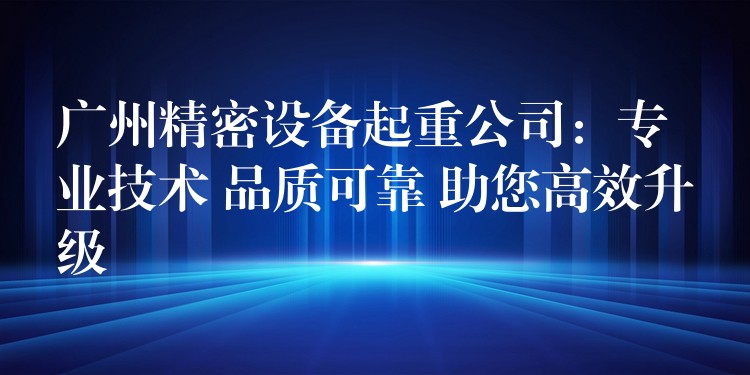 广州精密设备起重公司：专业技术 品质可靠 助您高效升级